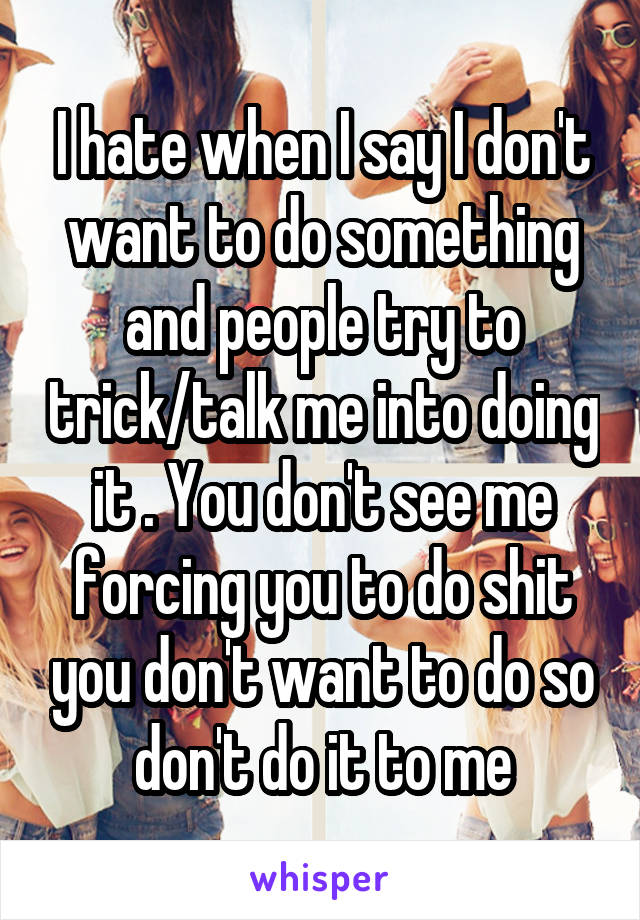 I hate when I say I don't want to do something and people try to trick/talk me into doing it . You don't see me forcing you to do shit you don't want to do so don't do it to me

whisper